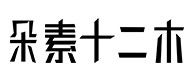 朵素十二木